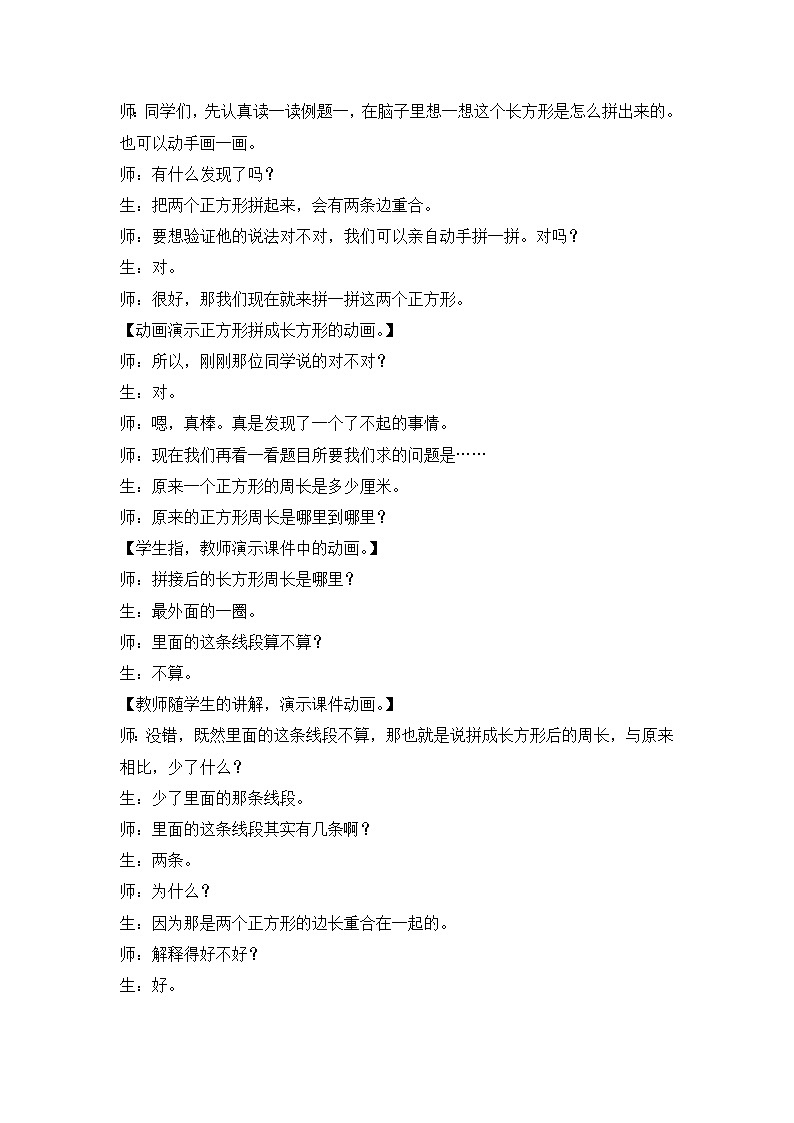 师：同学们，先认真读一读例题一，在脑子里想一想这个长方形是怎么拼出来的。也可以动手画一画。

师：有什么发现了吗？

生：把两个正方形拼起来，会有两条边重合。

师：要想验证他的说法对不对，我们可以亲自动手拼一拼。对吗？

生：对。

师：很好，那我们现在就来拼一拼这两个正方形。

【动画演示正方形拼成长方形的动画。】

师：所以，刚刚那位同学说的对不对？

生：对。

师：嗯，真棒。真是发现了一个了不起的事情。

师：现在我们再看一看题目所要我们求的问题是……

生：原来一个正方形的周长是多少厘米。

师：原来的正方形周长是哪里到哪里？

【学生指，教师演示课件中的动画。】

师：拼接后的长方形周长是哪里？

生：最外面的一圈。

师：里面的这条线段算不算？

生：不算。

【教师随学生的讲解，演示课件动画。】

师：没错，既然里面的这条线段不算，那也就是说拼成长方形后的周长，与原来相比，少了什么？

生：少了里面的那条线段。

师：里面的这条线段其实有几条啊？

生：两条。

师：为什么？

生：因为那是两个正方形的边长重合在一起的。

师：解释得好不好？

生：好。